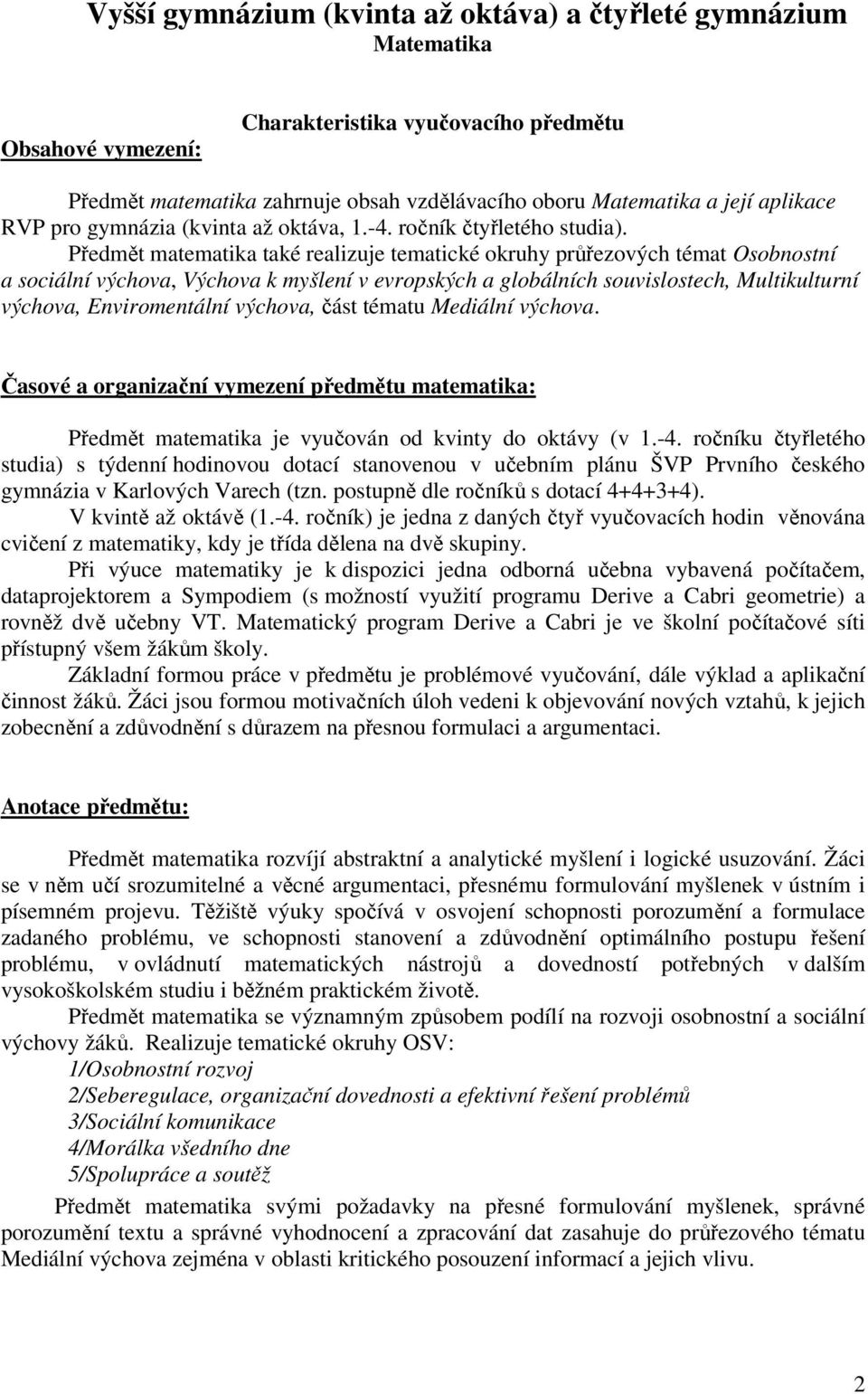 Vyšší gymnázium (kvinta až oktáva) a čtyřleté gymnázium
Matematika

Charakteristika vyučovacího předmětu

Obsahové vymezení:

Předmět matematika zahrnuje obsah vzdělávacího oboru Matematika a její aplikace RVP pro gymnázia (kvinta až oktáva, 1.-4. ročník čtyřletého studia).

Předmět matematika také realizuje tematické okruhy průřezových témat Osobnostní a sociální výchova, Výchova k myšlení v evropských a globálních souvislostech, Multikulturní výchova, Enviromentální výchova, část tématu Mediální výchova.

Časové a organizační vymezení předmětu matematika:

Předmět matematika je vyučován od kvinty do oktávy (v 1.-4. ročníku čtyřletého studia) s týdenní hodinovou dotací stanovenou v učebním plánu ŠVP Prvního českého gymnázia v Karlových Varech (tzn. postupně dle ročníků s dotací 4+4+3+4).

V kvintě až oktávě (1.-4. ročník) je jedna z daných čtyř vyučovacích hodin věnována cvičení z matematiky, kdy je třída dělena na dvě skupiny.

Při výuce matematiky je k dispozici jedna odborná učebna vybavená počítačem, dataprojektorem a Sympodiem (s možností využití programu Derive a Cabri geometrie) a rovněž dvě učebny VT. Matematický program Derive a Cabri je ve školní počítačové síti přístupný všem žákům školy.

Základní formou práce v předmětu je problémové vyučování, dále výklad a aplikační činnost žáků. Žáci jsou formou motivačních úloh vedeni k objevování nových vztahů, k jejich zobecnění a zdůvodnění s důrazem na přesnou formulaci a argumentaci.

Anotace předmětu:

Předmět matematika rozvíjí abstraktní a analytické myšlení i logické usuzování. Žáci se v něm učí srozumitelné a věcné argumentaci, přesnému formulování myšlenek v ústním i písemném projevu. Těžiště výuky spočívá v osvojení schopnosti porozumění a formulace zadaného problému, ve schopnosti stanovení a zdůvodnění optimálního postupu řešení problému, v ovládnutí matematických nástrojů a dovedností potřebných v dalším vysokoškolském studiu i běžném praktickém životě.

Předmět matematika se významným způsobem podílí na rozvoji osobnostní a sociální výchovy žáků. Realizuje tematické okruhy OSV:
1/Osobnostní rozvoj
2/Seberegulace, organizační dovednosti a efektivní řešení problémů
3/Sociální komunikace
4/Morálka všedního dne
5/Spolupráce a soutěž

Předmět matematika svými požadavky na přesné formulování myšlenek, správné porozumění textu a správné vyhodnocení a zpracování dat zasahuje do průřezového tématu Mediální výchova zejména v oblasti kritického posouzení informací a jejich vlivu.

2